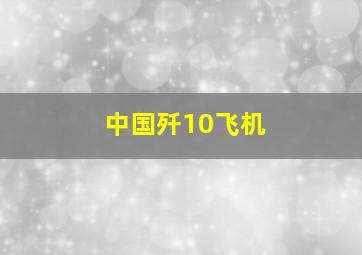 中国歼10飞机